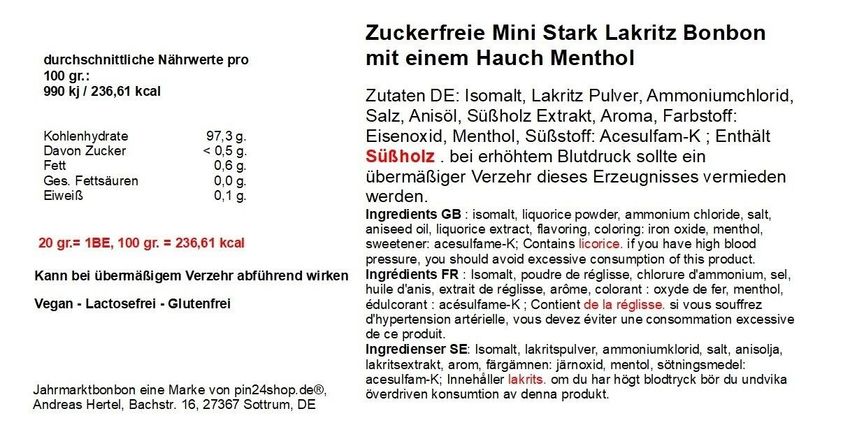 durchschnittliche Nährwerte pro 100 gr.:
990 kj / 236,61 kcal

| | |
|---|---|
| Kohlenhydrate | 97,3 g. |
| Davon Zucker | < 0,5 g. |
| Fett | 0,6 g. |
| Ges. Fettsäuren | 0,0 g. |
| Eiweiß | 0,1 g. |

20 gr.= 1BE, 100 gr. = 236,61 kcal

Kann bei übermäßigem Verzehr abführend wirken

Vegan - Lactosefrei - Glutenfrei

Jahrmarktbonbon eine Marke von pin24shop.de®, Andreas Hertel, Bachstr. 16, 27367 Sottrum, DE

Zuckerfreie Mini Stark Lakritz Bonbon mit einem Hauch Menthol

Zutaten DE: Isomalt, Lakritz Pulver, Ammoniumchlorid, Salz, Anisöl, Süßholz Extrakt, Aroma, Farbstoff: Eisenoxid, Menthol, Süßstoff: Acesulfam-K ; Enthält Süßholz . bei erhöhtem Blutdruck sollte ein übermäßiger Verzehr dieses Erzeugnisses vermieden werden.

Ingredients GB : isomalt, liquorice powder, ammonium chloride, salt, aniseed oil, liquorice extract, flavoring, coloring: iron oxide, menthol, sweetener: acesulfame-K; Contains licorice. if you have high blood pressure, you should avoid excessive consumption of this product.

Ingrédients FR : Isomalt, poudre de réglisse, chlorure d'ammonium, sel, huile d'anis, extrait de réglisse, arôme, colorant : oxyde de fer, menthol, édulcorant : acésulfame-K ; Contient de la réglisse. si vous souffrez d'hypertension artérielle, vous devez éviter une consommation excessive de ce produit.

Ingredienser SE: Isomalt, lakritspulver, ammoniumklorid, salt, anisolja, lakritsextrakt, arom, färgämnen: järnoxid, mentol, sötningsmedel: acesulfam-K; Innehåller lakrits. om du har högt blodtryck bör du undvika överdriven konsumtion av denna produkt.